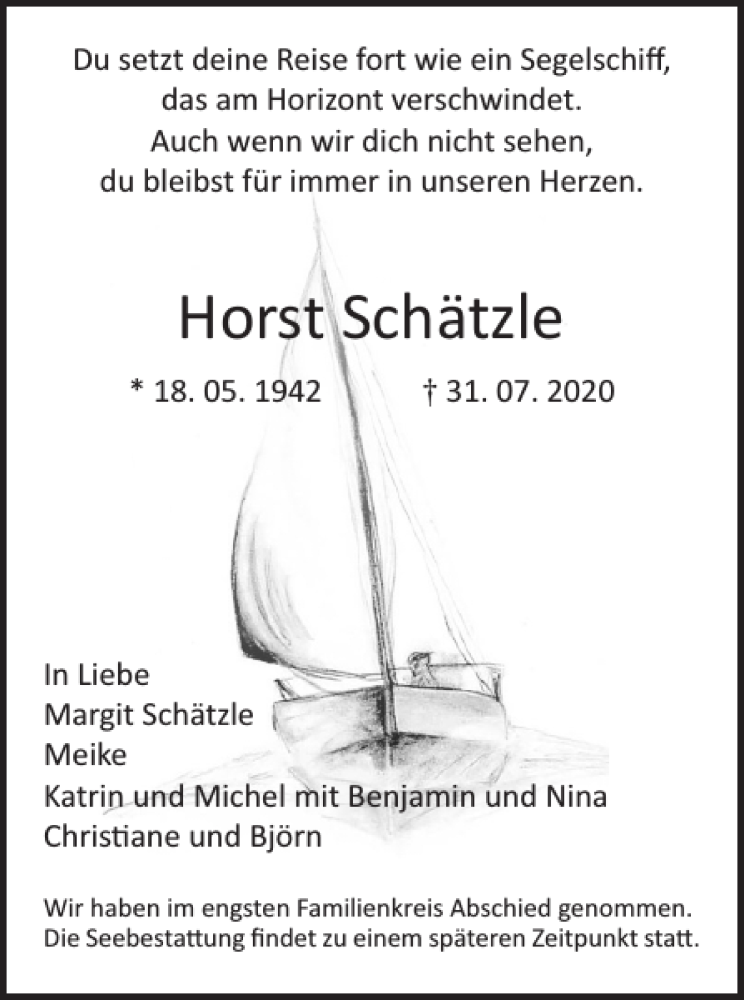 Du setzt deine Reise fort wie ein Segelschiff,
das am Horizont verschwindet.
Auch wenn wir dich nicht sehen,
du bleibst für immer in unseren Herzen.

Horst Schätzle

* 18. 05. 1942 † 31. 07. 2020

In Liebe
Margit Schätzle
Meike
Katrin und Michel mit Benjamin und Nina
Christiane und Björn

Wir haben im engsten Familienkreis Abschied genommen.
Die Seebestattung findet zu einem späteren Zeitpunkt statt.